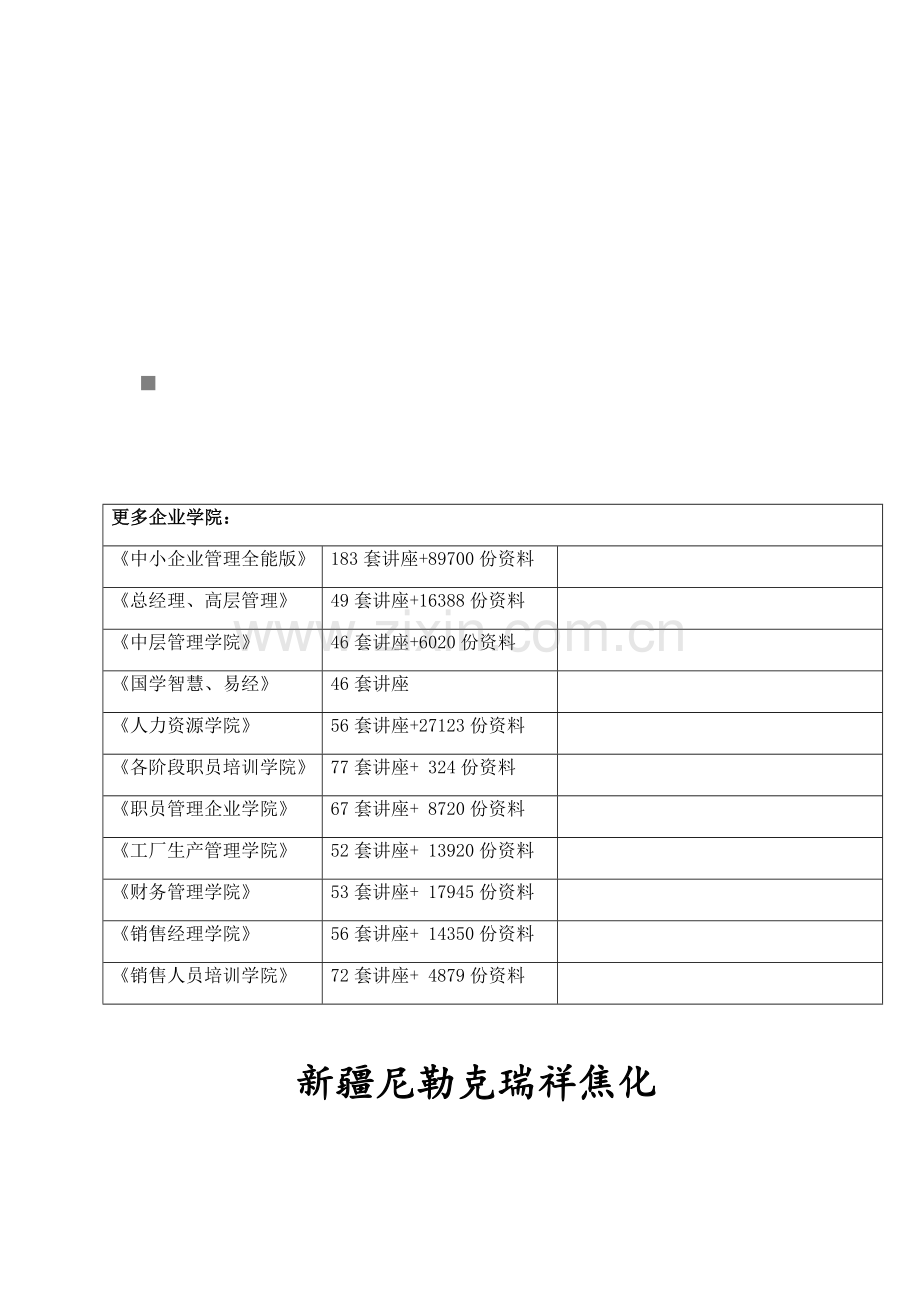 | 更多企业学院： | | |
|---|---|---|
| 《中小企业管理全能版》 | 183 套讲座+89700 份资料 | |
| 《总经理、高层管理》 | 49 套讲座+16388 份资料 | |
| 《中层管理学院》 | 46 套讲座+6020 份资料 | |
| 《国学智慧、易经》 | 46 套讲座 | |
| 《人力资源学院》 | 56 套讲座+27123 份资料 | |
| 《各阶段职员培训学院》 | 77 套讲座+ 324 份资料 | |
| 《职员管理企业学院》 | 67 套讲座+ 8720 份资料 | |
| 《工厂生产管理学院》 | 52 套讲座+ 13920 份资料 | |
| 《财务管理学院》 | 53 套讲座+ 17945 份资料 | |
| 《销售经理学院》 | 56 套讲座+ 14350 份资料 | |
| 《销售人员培训学院》 | 72 套讲座+ 4879 份资料 | |

www.zixin.com.cn

新疆尼勒克瑞祥焦化